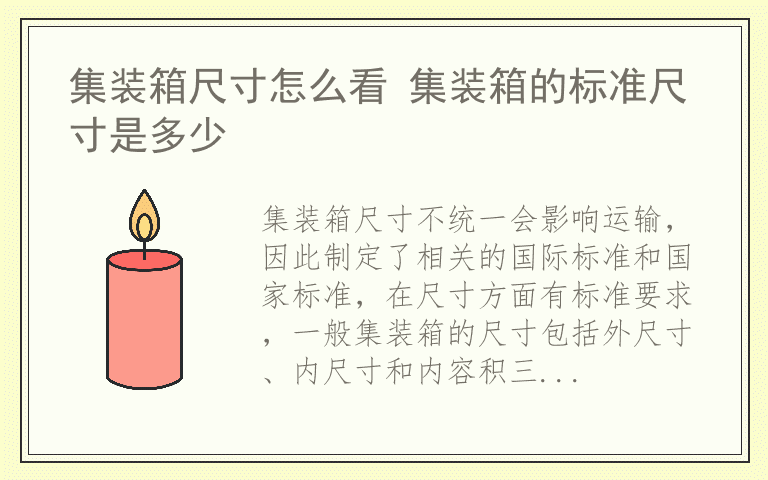 集装箱尺寸怎么看 集装箱的标准尺寸是多少

集装箱尺寸不统一会影响运输，因此制定了相关的国际标准和国家标准，在尺寸方面有标准要求，一般集装箱的尺寸包括外尺寸、内尺寸和内容积三...